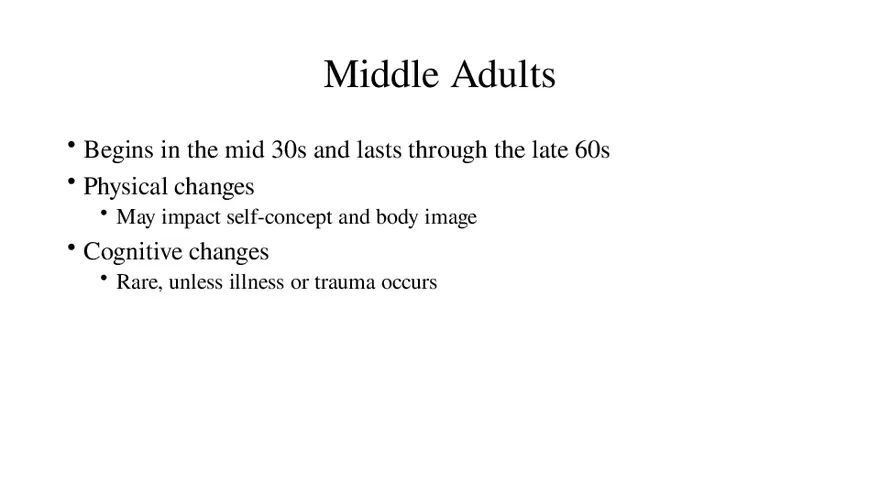 Middle Adults

• Begins in the mid 30s and lasts through the late 60s
• Physical changes
  • May impact self-concept and body image
• Cognitive changes
  • Rare, unless illness or trauma occurs